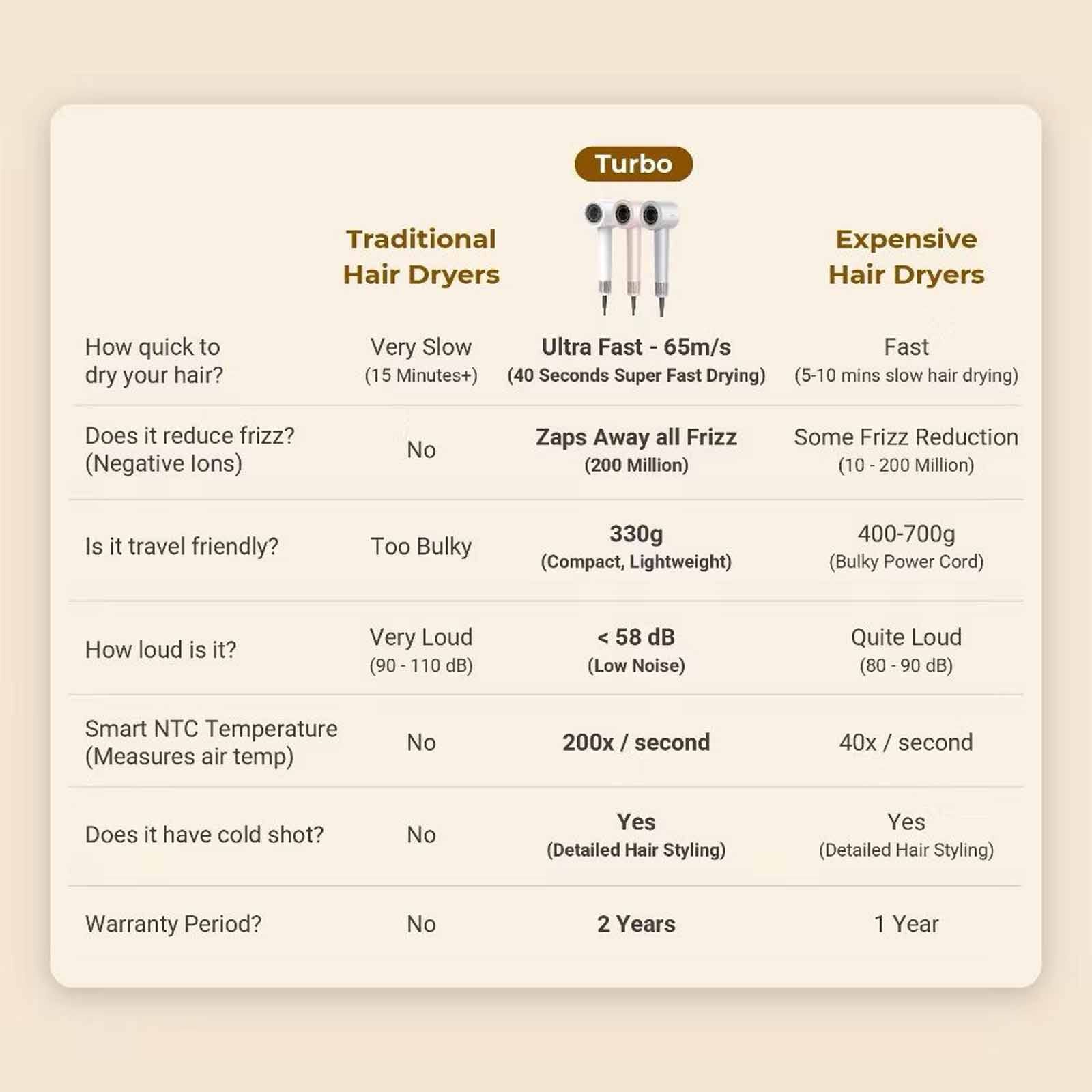 | | Traditional Hair Dryers | Turbo | Expensive Hair Dryers |
|---|---|---|---|
| How quick to dry your hair? | Very Slow (15 Minutes+) | Ultra Fast - 65m/s (40 Seconds Super Fast Drying) | Fast (5-10 mins slow hair drying) |
| Does it reduce frizz? (Negative Ions) | No | Zaps Away all Frizz (200 Million) | Some Frizz Reduction (10 - 200 Million) |
| Is it travel friendly? | Too Bulky | 330g (Compact, Lightweight) | 400-700g (Bulky Power Cord) |
| How loud is it? | Very Loud (90 - 110 dB) | < 58 dB (Low Noise) | Quite Loud (80 - 90 dB) |
| Smart NTC Temperature (Measures air temp) | No | 200x / second | 40x / second |
| Does it have cold shot? | No | Yes (Detailed Hair Styling) | Yes (Detailed Hair Styling) |
| Warranty Period? | No | 2 Years | 1 Year |